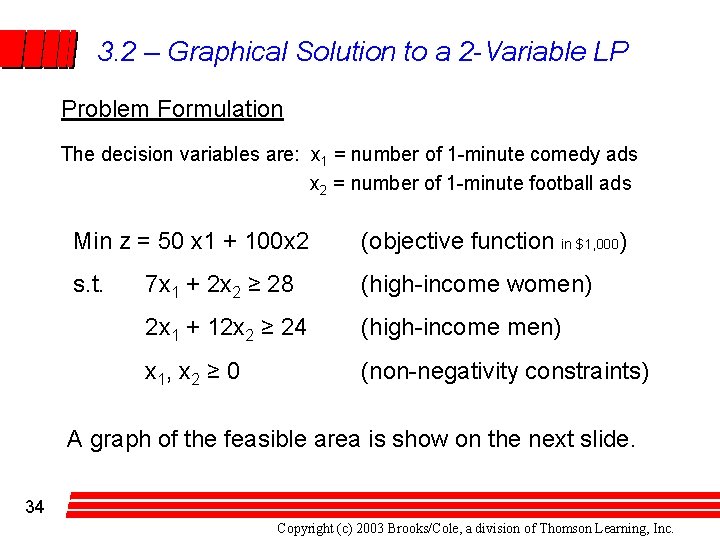 3.2 – Graphical Solution to a 2-Variable LP

Problem Formulation

The decision variables are: $x_1$ = number of 1-minute comedy ads
$x_2$ = number of 1-minute football ads

Min z = 50 x1 + 100x2 (objective function in $1,000)

s.t. $7x_1 + 2x_2 \geq 28$ (high-income women)

$2x_1 + 12x_2 \geq 24$ (high-income men)

$x_1, x_2 \geq 0$ (non-negativity constraints)

A graph of the feasible area is show on the next slide.

34

Copyright (c) 2003 Brooks/Cole, a division of Thomson Learning, Inc.